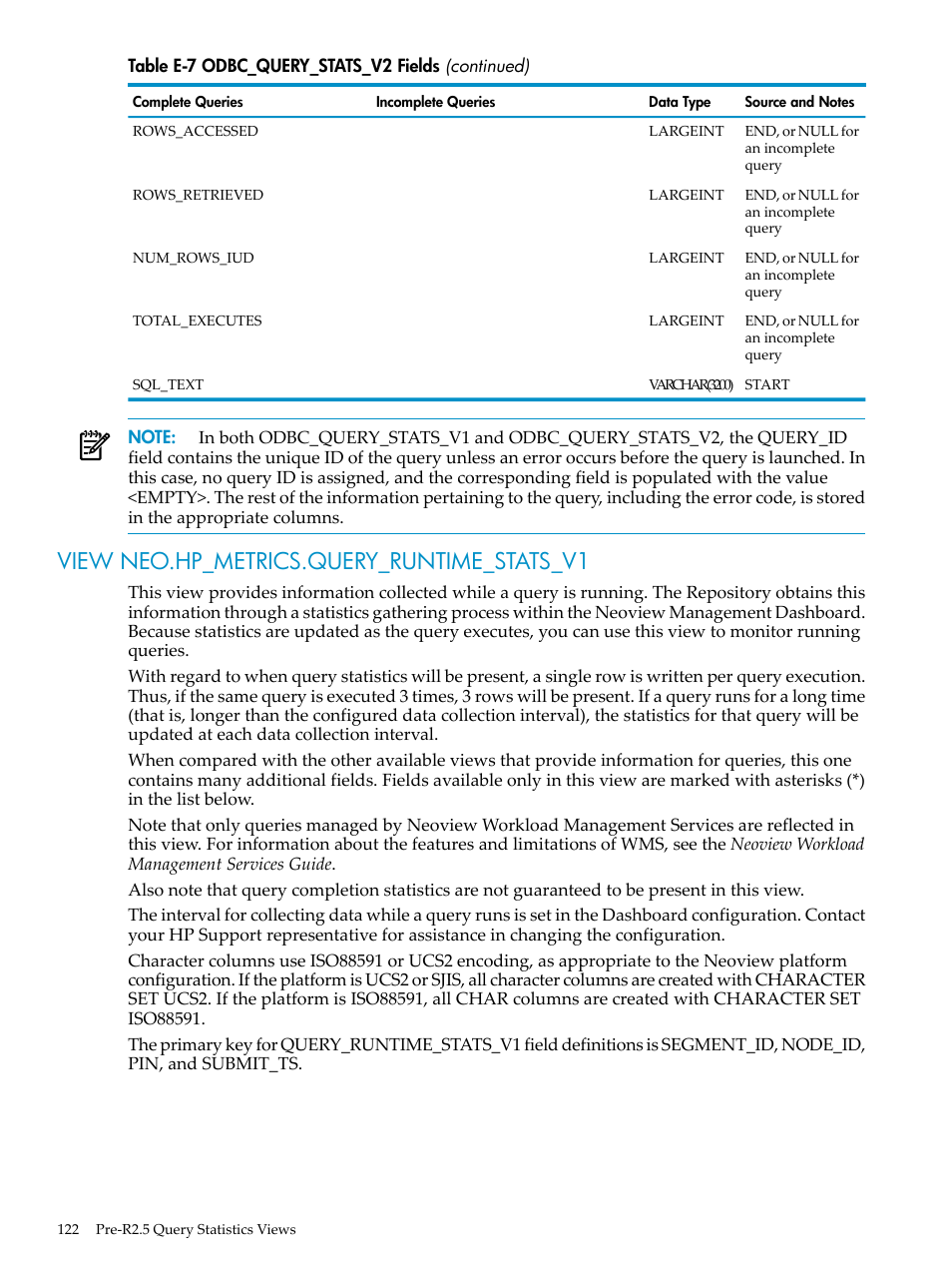 Table E-7 ODBC_QUERY_STATS_V2 Fields (continued)

| Complete Queries | Incomplete Queries | Data Type | Source and Notes |
|---|---|---|---|
| ROWS_ACCESSED | | LARGEINT | END, or NULL for an incomplete query |
| ROWS_RETRIEVED | | LARGEINT | END, or NULL for an incomplete query |
| NUM_ROWS_IUD | | LARGEINT | END, or NULL for an incomplete query |
| TOTAL_EXECUTES | | LARGEINT | END, or NULL for an incomplete query |
| SQL_TEXT | | VARCHAR(3200) | START |

NOTE: In both ODBC_QUERY_STATS_V1 and ODBC_QUERY_STATS_V2, the QUERY_ID field contains the unique ID of the query unless an error occurs before the query is launched. In this case, no query ID is assigned, and the corresponding field is populated with the value <EMPTY>. The rest of the information pertaining to the query, including the error code, is stored in the appropriate columns.

VIEW NEO.HP_METRICS.QUERY_RUNTIME_STATS_V1

This view provides information collected while a query is running. The Repository obtains this information through a statistics gathering process within the Neoview Management Dashboard. Because statistics are updated as the query executes, you can use this view to monitor running queries.

With regard to when query statistics will be present, a single row is written per query execution. Thus, if the same query is executed 3 times, 3 rows will be present. If a query runs for a long time (that is, longer than the configured data collection interval), the statistics for that query will be updated at each data collection interval.

When compared with the other available views that provide information for queries, this one contains many additional fields. Fields available only in this view are marked with asterisks (*) in the list below.

Note that only queries managed by Neoview Workload Management Services are reflected in this view. For information about the features and limitations of WMS, see the Neoview Workload Management Services Guide.

Also note that query completion statistics are not guaranteed to be present in this view.

The interval for collecting data while a query runs is set in the Dashboard configuration. Contact your HP Support representative for assistance in changing the configuration.

Character columns use ISO88591 or UCS2 encoding, as appropriate to the Neoview platform configuration. If the platform is UCS2 or SJIS, all character columns are created with CHARACTER SET UCS2. If the platform is ISO88591, all CHAR columns are created with CHARACTER SET ISO88591.

The primary key for QUERY_RUNTIME_STATS_V1 field definitions is SEGMENT_ID, NODE_ID, PIN, and SUBMIT_TS.

122 Pre-R2.5 Query Statistics Views